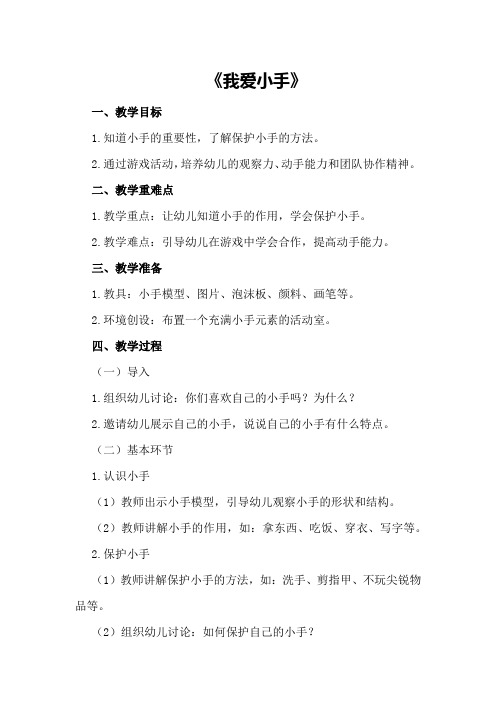 《我爱小手》

一、教学目标

1.知道小手的重要性，了解保护小手的方法。

2.通过游戏活动，培养幼儿的观察力、动手能力和团队协作精神。

二、教学重难点

1.教学重点：让幼儿知道小手的作用，学会保护小手。

2.教学难点：引导幼儿在游戏中学会合作，提高动手能力。

三、教学准备

1.教具：小手模型、图片、泡沫板、颜料、画笔等。

2.环境创设：布置一个充满小手元素的活动室。

四、教学过程

（一）导入

1.组织幼儿讨论：你们喜欢自己的小手吗？为什么？

2.邀请幼儿展示自己的小手，说说自己的小手有什么特点。

（二）基本环节

1.认识小手

（1）教师出示小手模型，引导幼儿观察小手的形状和结构。

（2）教师讲解小手的作用，如：拿东西、吃饭、穿衣、写字等。

2.保护小手

（1）教师讲解保护小手的方法，如：洗手、剪指甲、不玩尖锐物品等。

（2）组织幼儿讨论：如何保护自己的小手？